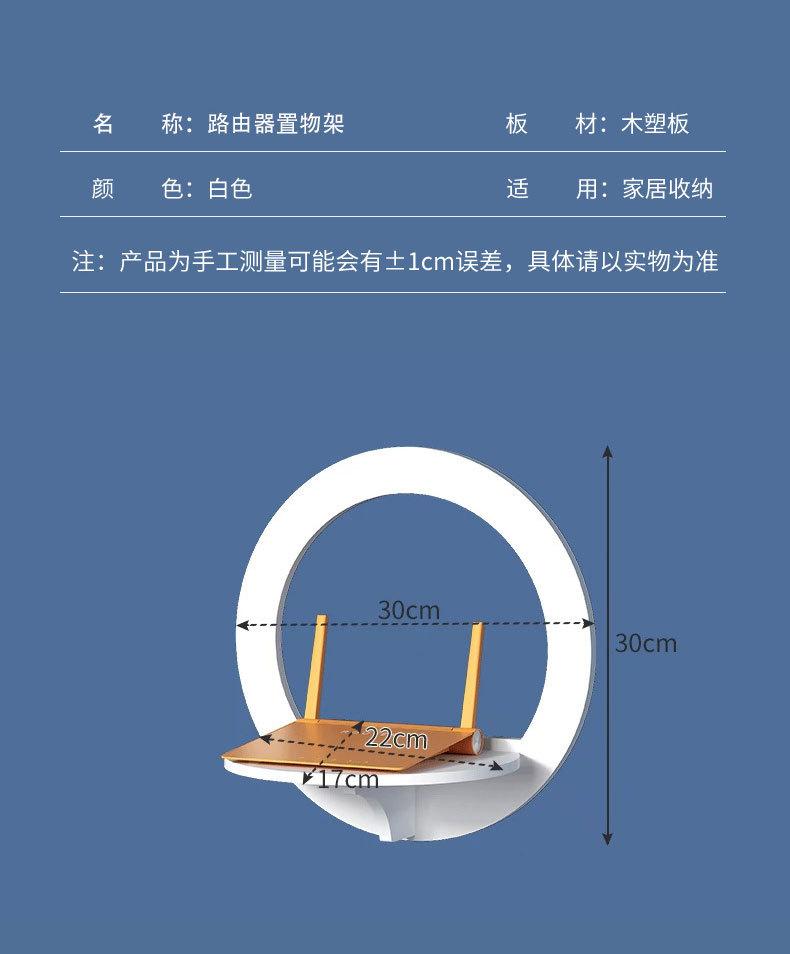 名　称：路由器置物架　　板　材：木塑板

颜　色：白色　　适　用：家居收纳

注：产品为手工测量可能会有±1cm误差，具体请以实物为准

30cm

30cm

22cm

17cm